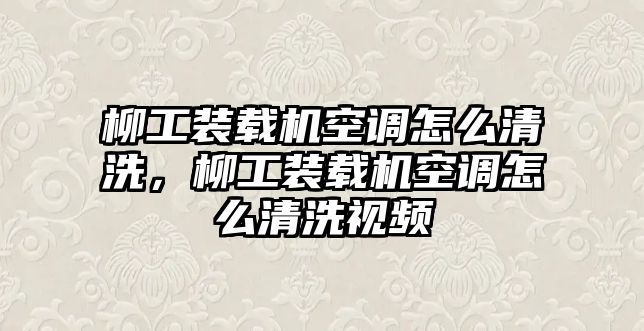 柳工装载机空调怎么清洗，柳工装载机空调怎么清洗视频